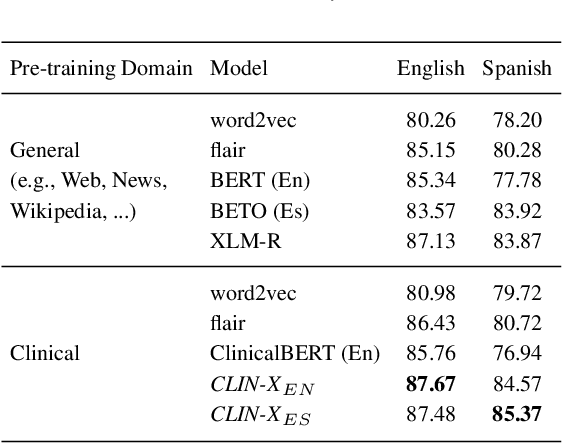 | Pre-training Domain | Model | English | Spanish |
|---|---|---|---|
| General (e.g., Web, News, Wikipedia, ...) | word2vec | 80.26 | 78.20 |
| | flair | 85.15 | 80.28 |
| | BERT (En) | 85.34 | 77.78 |
| | BETO (Es) | 83.57 | 83.92 |
| | XLM-R | 87.13 | 83.87 |
| Clinical | word2vec | 80.98 | 79.72 |
| | flair | 86.43 | 80.72 |
| | ClinicalBERT (En) | 85.76 | 76.94 |
| | $CLIN\text{-}X_{EN}$ | **87.67** | 84.57 |
| | $CLIN\text{-}X_{ES}$ | 87.48 | **85.37** |